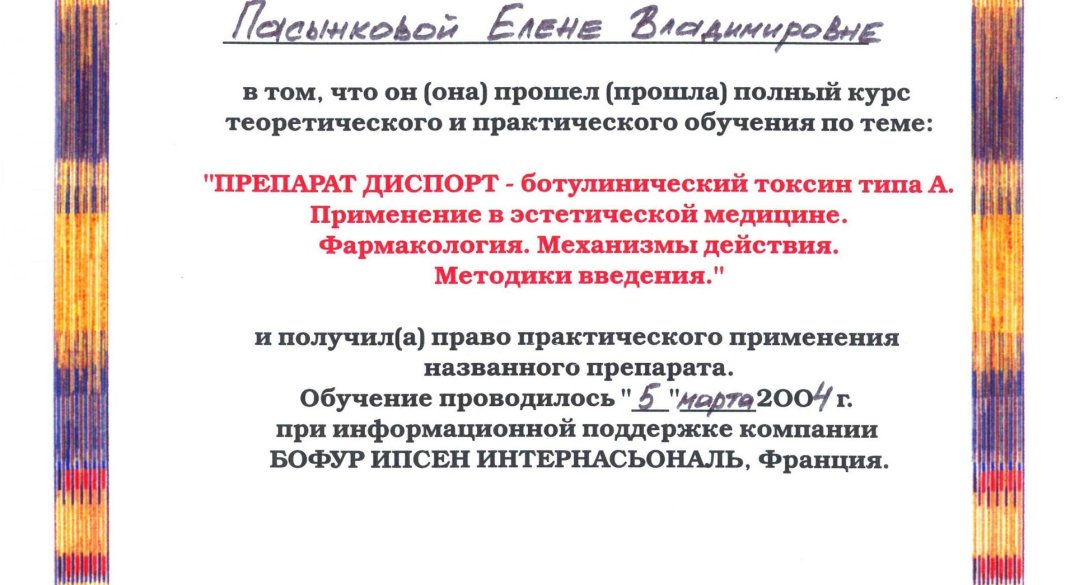 Пасынковой Елене Владимировне

в том, что он (она) прошел (прошла) полный курс теоретического и практического обучения по теме:

"ПРЕПАРАТ ДИСПОРТ - ботулинический токсин типа А. Применение в эстетической медицине. Фармакология. Механизмы действия. Методики введения."

и получил(а) право практического применения названного препарата.
Обучение проводилось " 5 " марта 2004 г.
при информационной поддержке компании
БОФУР ИПСЕН ИНТЕРНАСЬОНАЛЬ, Франция.